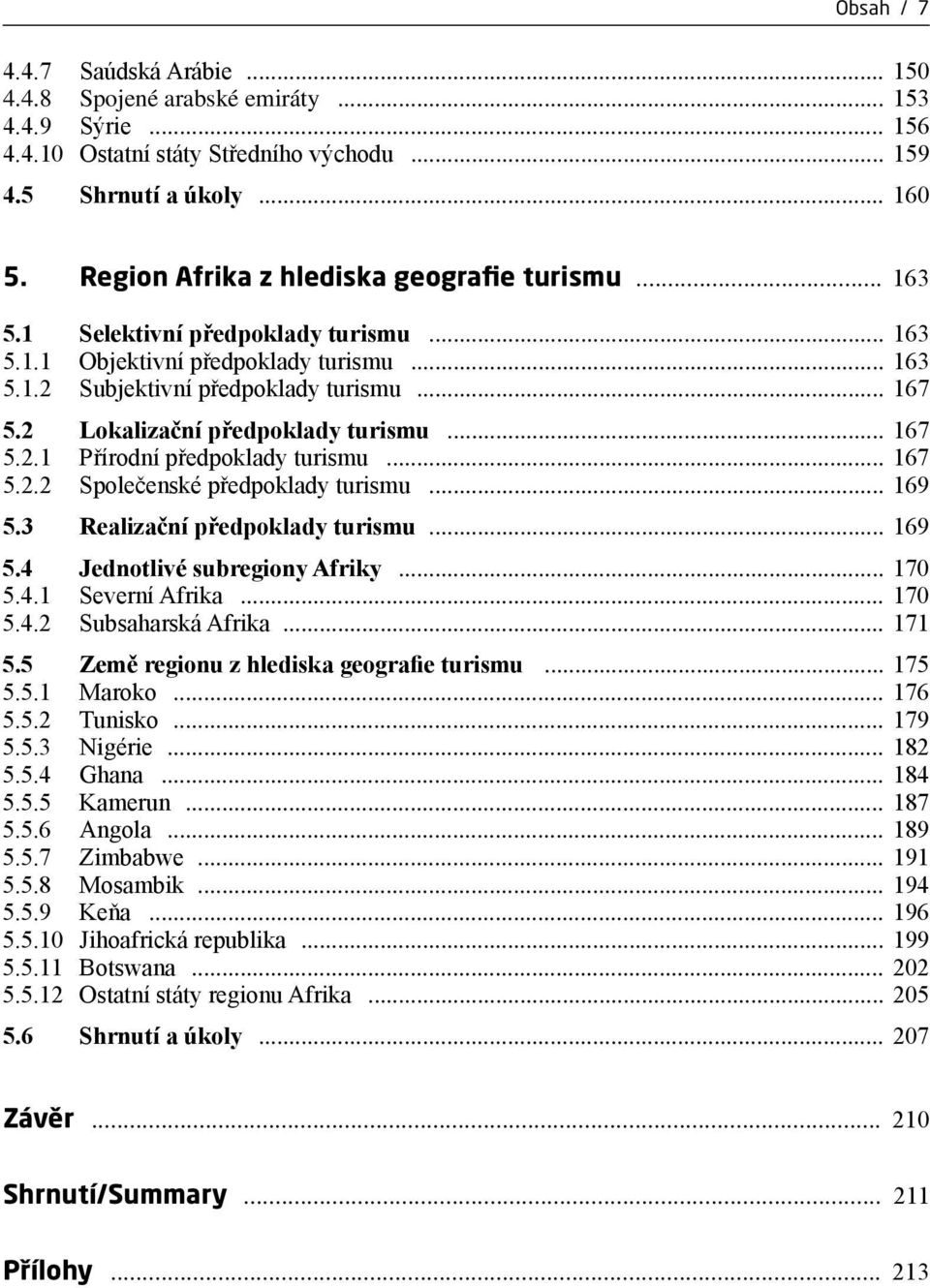 Obsah / 7

4.4.7 Saúdská Arábie ... 150
4.4.8 Spojené arabské emiráty ... 153
4.4.9 Sýrie ... 156
4.4.10 Ostatní státy Středního východu ... 159
4.5 Shrnutí a úkoly ... 160

5. Region Afrika z hlediska geografie turismu ... 163

5.1 Selektivní předpoklady turismu ... 163
5.1.1 Objektivní předpoklady turismu ... 163
5.1.2 Subjektivní předpoklady turismu ... 167
5.2 Lokalizační předpoklady turismu ... 167
5.2.1 Přírodní předpoklady turismu ... 167
5.2.2 Společenské předpoklady turismu ... 169
5.3 Realizační předpoklady turismu ... 169
5.4 Jednotlivé subregiony Afriky ... 170
5.4.1 Severní Afrika ... 170
5.4.2 Subsaharská Afrika ... 171
5.5 Země regionu z hlediska geografie turismu ... 175
5.5.1 Maroko ... 176
5.5.2 Tunisko ... 179
5.5.3 Nigérie ... 182
5.5.4 Ghana ... 184
5.5.5 Kamerun ... 187
5.5.6 Angola ... 189
5.5.7 Zimbabwe ... 191
5.5.8 Mosambik ... 194
5.5.9 Keňa ... 196
5.5.10 Jihoafrická republika ... 199
5.5.11 Botswana ... 202
5.5.12 Ostatní státy regionu Afrika ... 205
5.6 Shrnutí a úkoly ... 207

Závěr ... 210

Shrnutí/Summary ... 211

Přílohy ... 213